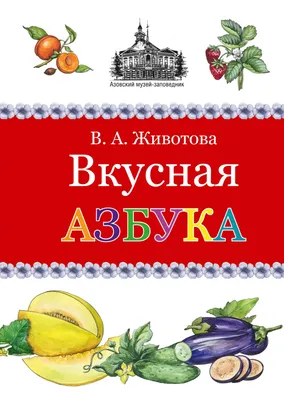 Азовский музей-заповедник

В. А. Животова

Вкусная

АЗБУКА